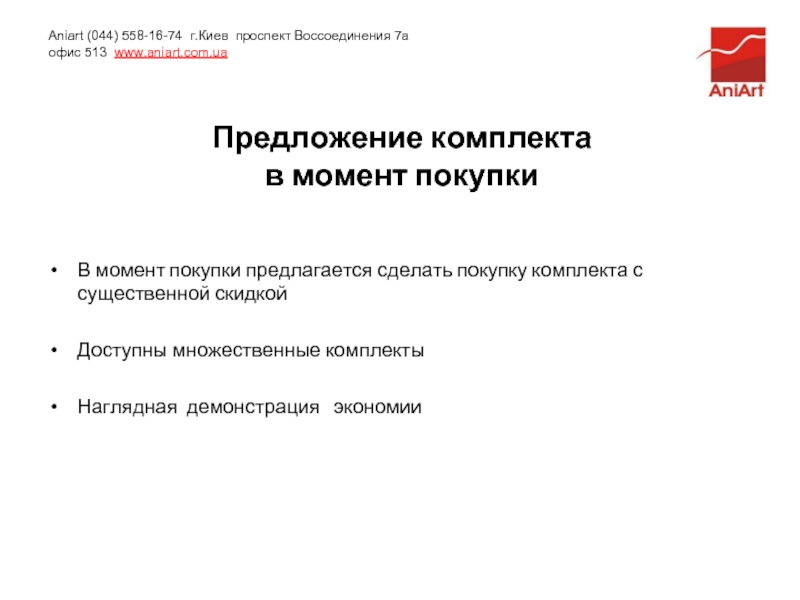 Aniart (044) 558-16-74 г.Киев проспект Воссоединения 7а
офис 513 www.aniart.com.ua

AniArt

Предложение комплекта
в момент покупки

• В момент покупки предлагается сделать покупку комплекта с существенной скидкой

• Доступны множественные комплекты

• Наглядная демонстрация экономии